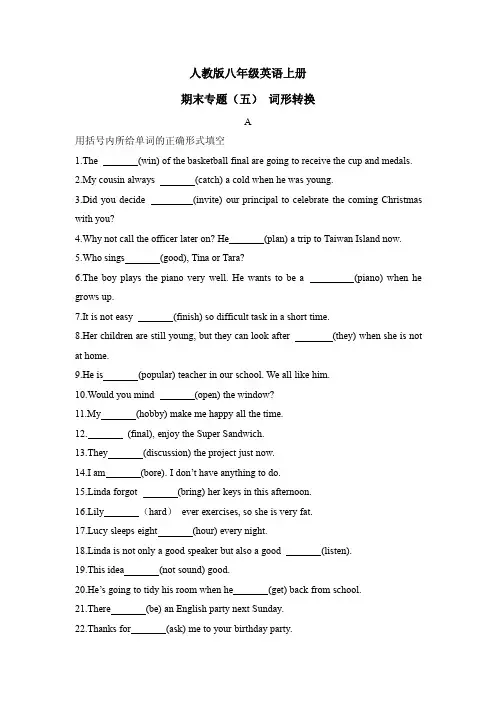 人教版八年级英语上册

期末专题（五） 词形转换

A

用括号内所给单词的正确形式填空

1.The ____(win) of the basketball final are going to receive the cup and medals.

2.My cousin always ____(catch) a cold when he was young.

3.Did you decide ____(invite) our principal to celebrate the coming Christmas with you?

4.Why not call the officer later on? He____(plan) a trip to Taiwan Island now.

5.Who sings____(good), Tina or Tara?

6.The boy plays the piano very well. He wants to be a ____(piano) when he grows up.

7.It is not easy ____(finish) so difficult task in a short time.

8.Her children are still young, but they can look after ____(they) when she is not at home.

9.He is____(popular) teacher in our school. We all like him.

10.Would you mind ____(open) the window?

11.My____(hobby) make me happy all the time.

12.____ (final), enjoy the Super Sandwich.

13.They____(discussion) the project just now.

14.I am____(bore). I don't have anything to do.

15.Linda forgot ____(bring) her keys in this afternoon.

16.Lily____（hard） ever exercises, so she is very fat.

17.Lucy sleeps eight____(hour) every night.

18.Linda is not only a good speaker but also a good ____(listen).

19.This idea____(not sound) good.

20.He's going to tidy his room when he____(get) back from school.

21.There____(be) an English party next Sunday.

22.Thanks for____(ask) me to your birthday party.